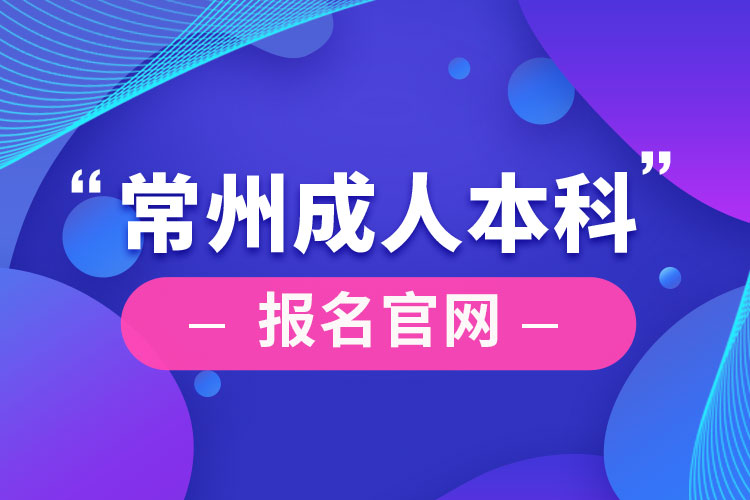 “常州成人本科”

— 报名官网 —